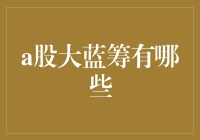 a股大蓝筹有哪些